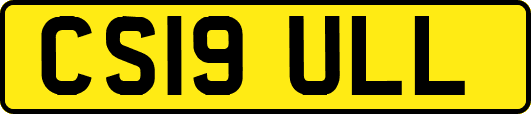 CS19 ULL